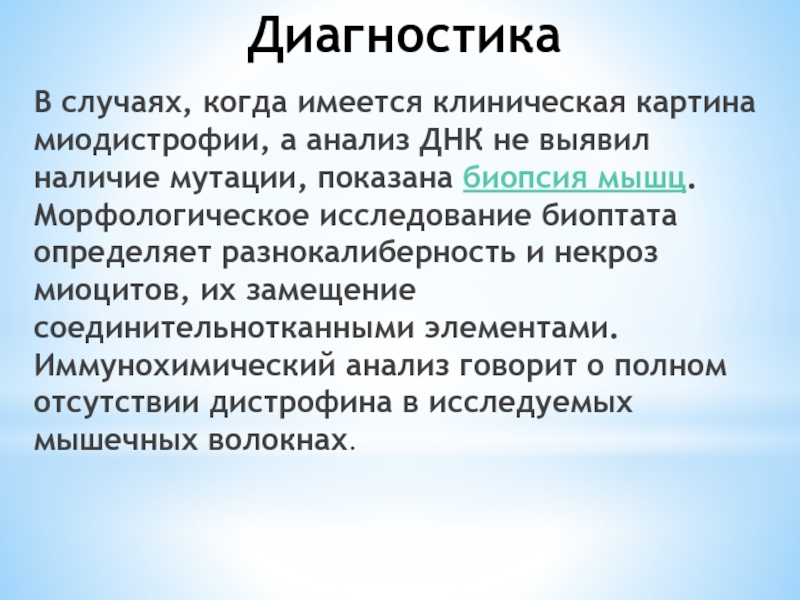 Диагностика

В случаях, когда имеется клиническая картина миодистрофии, а анализ ДНК не выявил наличие мутации, показана биопсия мышц. Морфологическое исследование биоптата определяет разнокалиберность и некроз миоцитов, их замещение соединительнотканными элементами. Иммунохимический анализ говорит о полном отсутствии дистрофина в исследуемых мышечных волокнах.